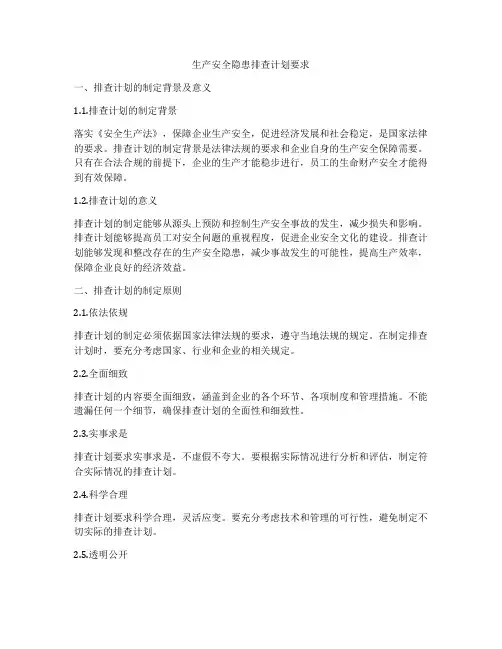 生产安全隐患排查计划要求

一、排查计划的制定背景及意义

1.1.排查计划的制定背景

落实《安全生产法》，保障企业生产安全，促进经济发展和社会稳定，是国家法律的要求。排查计划的制定背景是法律法规的要求和企业自身的生产安全保障需要。只有在合法合规的前提下，企业的生产才能稳步进行，员工的生命财产安全才能得到有效保障。

1.2.排查计划的意义

排查计划的制定能够从源头上预防和控制生产安全事故的发生，减少损失和影响。排查计划能够提高员工对安全问题的重视程度，促进企业安全文化的建设。排查计划能够发现和整改存在的生产安全隐患，减少事故发生的可能性，提高生产效率，保障企业良好的经济效益。

二、排查计划的制定原则

2.1.依法依规

排查计划的制定必须依据国家法律法规的要求，遵守当地法规的规定。在制定排查计划时，要充分考虑国家、行业和企业的相关规定。

2.2.全面细致

排查计划的内容要全面细致，涵盖到企业的各个环节、各项制度和管理措施。不能遗漏任何一个细节，确保排查计划的全面性和细致性。

2.3.实事求是

排查计划要求实事求是，不虚假不夸大。要根据实际情况进行分析和评估，制定符合实际情况的排查计划。

2.4.科学合理

排查计划要求科学合理，灵活应变。要充分考虑技术和管理的可行性，避免制定不切实际的排查计划。

2.5.透明公开